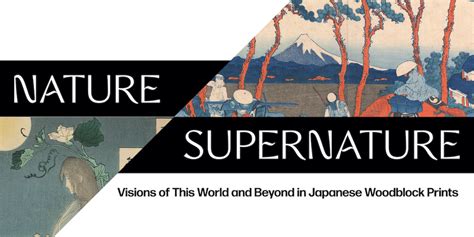 NATURE

SUPERNATURE

Visions of This World and Beyond in Japanese Woodblock Prints